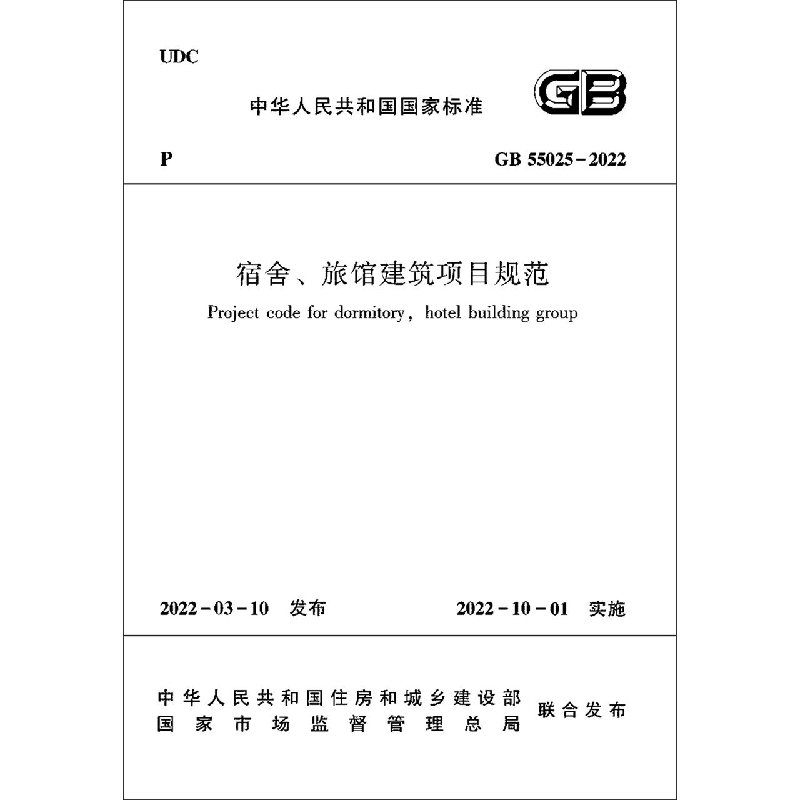 UDC

中华人民共和国国家标准

GB

P

GB 55025-2022

宿舍、旅馆建筑项目规范

Project code for dormitory, hotel building group

2022-03-10 发布

2022-10-01 实施

中华人民共和国住房和城乡建设部
国家市场监督管理总局

联合发布